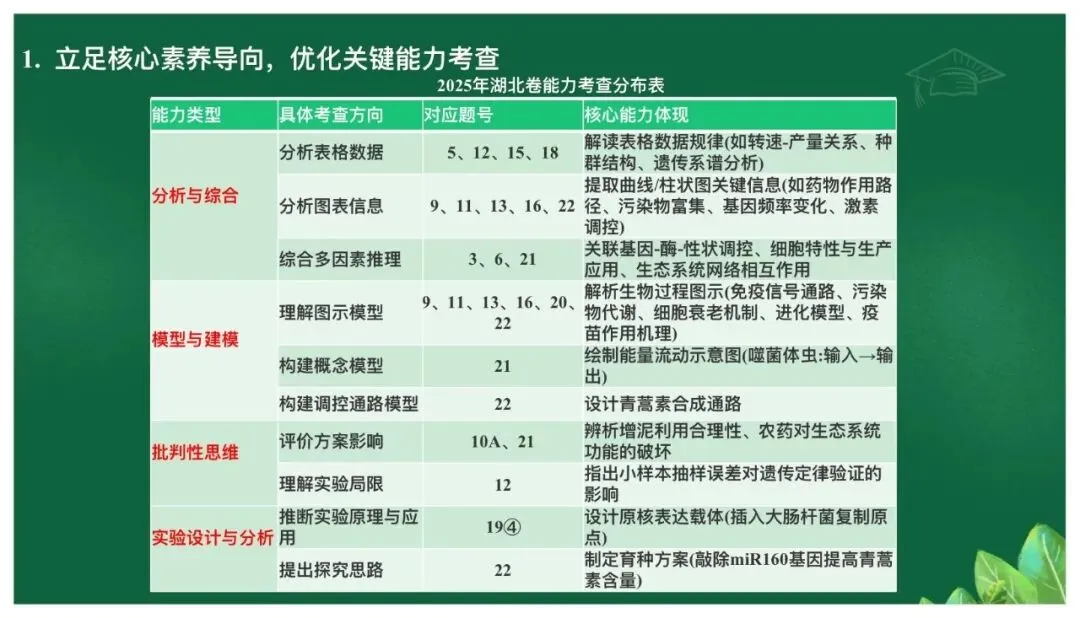 1. 立足核心素养导向，优化关键能力考查

2025年湖北卷能力考查分布表

| 能力类型 | 具体考查方向 | 对应题号 | 核心能力体现 |
|---|---|---|---|
| 分析与综合 | 分析表格数据 | 5、12、15、18 | 解读表格数据规律(如转速-产量关系、种群结构、遗传系谱分析) |
| | 分析图表信息 | 9、11、13、16、22 | 提取曲线/柱状图关键信息(如药物作用路径、污染物富集、基因频率变化、激素调控) |
| | 综合多因素推理 | 3、6、21 | 关联基因-酶-性状调控、细胞特性与生产应用、生态系统网络相互作用 |
| 模型与建模 | 理解图示模型 | 9、11、13、16、20、22 | 解析生物过程图示(免疫信号通路、污染物代谢、细胞衰老机制、进化模型、疫苗作用机理) |
| | 构建概念模型 | 21 | 绘制能量流动示意图(噬菌体虫:输入→输出) |
| | 构建调控通路模型 | 22 | 设计青蒿素合成通路 |
| 批判性思维 | 评价方案影响 | 10A、21 | 辨析增泥利用合理性、农药对生态系统功能的破坏 |
| | 理解实验局限 | 12 | 指出小样本抽样误差对遗传定律验证的影响 |
| 实验设计与分析 | 推断实验原理与应用 | 19④ | 设计原核表达载体(插入大肠杆菌复制原点) |
| | 提出探究思路 | 22 | 制定育种方案(敲除miR160基因提高青蒿素含量) |